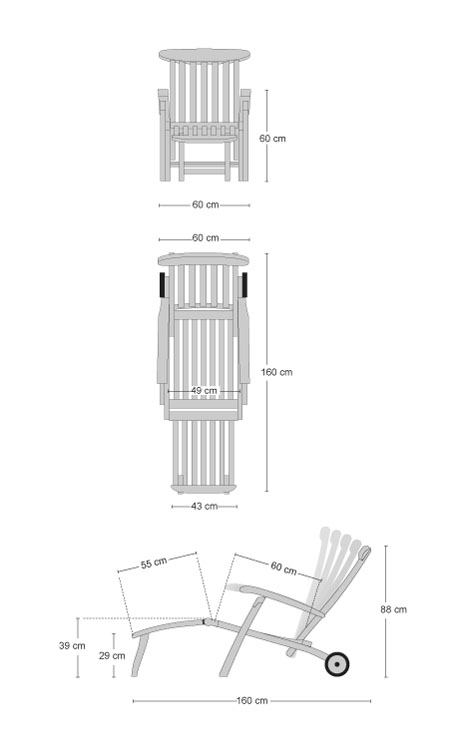 60 cm

60 cm

60 cm

160 cm

49 cm

43 cm

55 cm

60 cm

88 cm

39 cm

29 cm

160 cm